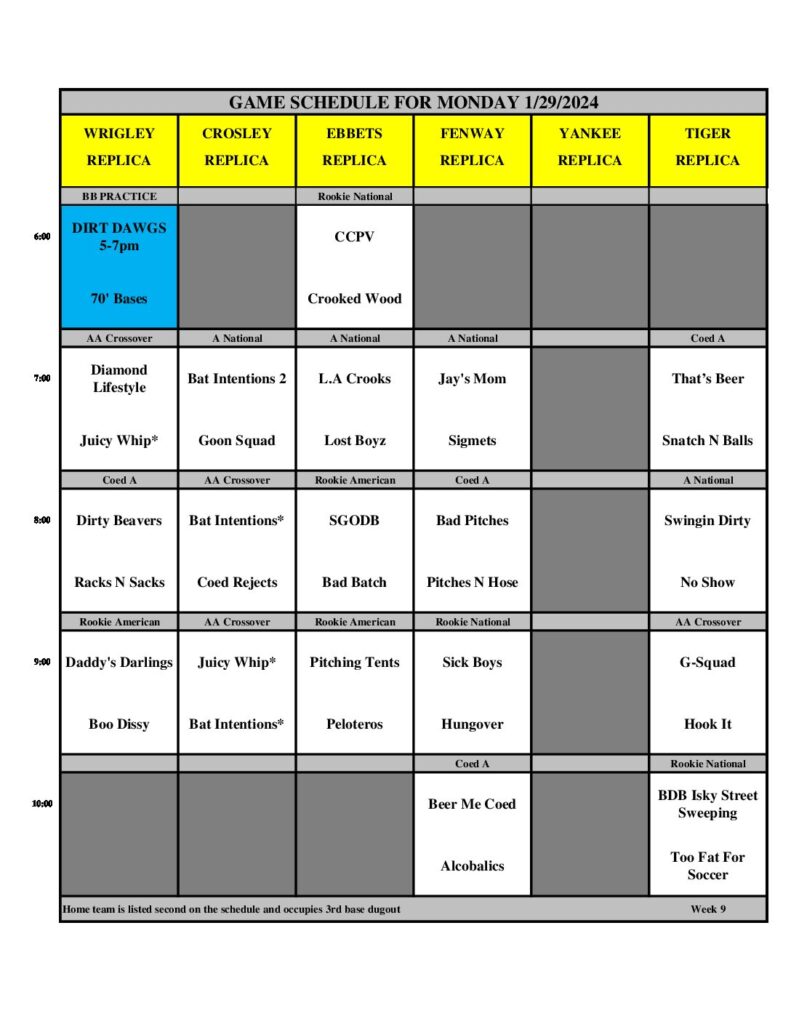 GAME SCHEDULE FOR MONDAY 1/29/2024

| | WRIGLEY REPLICA | CROSLEY REPLICA | EBBETS REPLICA | FENWAY REPLICA | YANKEE REPLICA | TIGER REPLICA |
|---|---|---|---|---|---|---|
| | BB PRACTICE | | Rookie National | | | |
| 6:00 | DIRT DAWGS 5-7pm 70' Bases | | CCPV Crooked Wood | | | |
| | AA Crossover | A National | A National | A National | | Coed A |
| 7:00 | Diamond Lifestyle Juicy Whip* | Bat Intentions 2 Goon Squad | L.A Crooks Lost Boyz | Jay's Mom Sigmets | | That's Beer Snatch N Balls |
| | Coed A | AA Crossover | Rookie American | Coed A | | A National |
| 8:00 | Dirty Beavers Racks N Sacks | Bat Intentions* Coed Rejects | SGODB Bad Batch | Bad Pitches Pitches N Hose | | Swingin Dirty No Show |
| | Rookie American | AA Crossover | Rookie American | Rookie National | | AA Crossover |
| 9:00 | Daddy's Darlings Boo Dissy | Juicy Whip* Bat Intentions* | Pitching Tents Peloteros | Sick Boys Hungover | | G-Squad Hook It |
| | | | | Coed A | | Rookie National |
| 10:00 | | | | Beer Me Coed Alcobalics | | BDB Isky Street Sweeping Too Fat For Soccer |

Home team is listed second on the schedule and occupies 3rd base dugout
Week 9